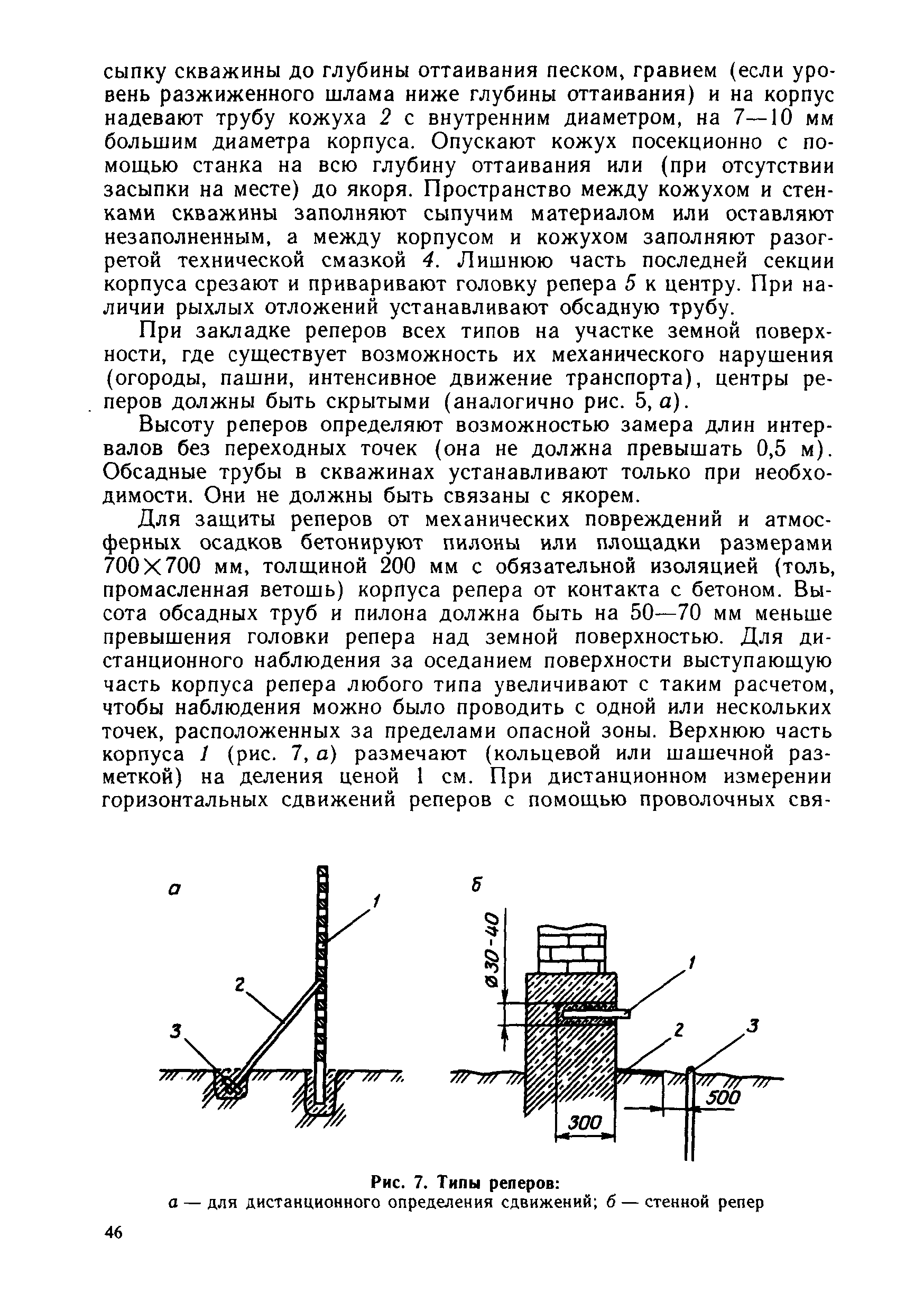 сыпку скважины до глубины оттаивания песком, гравием (если уровень разжиженного шлама ниже глубины оттаивания) и на корпус надевают трубу кожуха 2 с внутренним диаметром, на 7—10 мм большим диаметра корпуса. Опускают кожух посекционно с помощью станка на всю глубину оттаивания или (при отсутствии засыпки на месте) до якоря. Пространство между кожухом и стенками скважины заполняют сыпучим материалом или оставляют незаполненным, а между корпусом и кожухом заполняют разогретой технической смазкой 4. Лишнюю часть последней секции корпуса срезают и приваривают головку репера 5 к центру. При наличии рыхлых отложений устанавливают обсадную трубу.

При закладке реперов всех типов на участке земной поверхности, где существует возможность их механического нарушения (огороды, пашни, интенсивное движение транспорта), центры реперов должны быть скрытыми (аналогично рис. 5, а).

Высоту реперов определяют возможностью замера длин интервалов без переходных точек (она не должна превышать 0,5 м). Обсадные трубы в скважинах устанавливают только при необходимости. Они не должны быть связаны с якорем.

Для защиты реперов от механических повреждений и атмосферных осадков бетонируют пилоны или площадки размерами 700×700 мм, толщиной 200 мм с обязательной изоляцией (толь, промасленная ветошь) корпуса репера от контакта с бетоном. Высота обсадных труб и пилона должна быть на 50—70 мм меньше превышения головки репера над земной поверхностью. Для дистанционного наблюдения за оседанием поверхности выступающую часть корпуса репера любого типа увеличивают с таким расчетом, чтобы наблюдения можно было проводить с одной или нескольких точек, расположенных за пределами опасной зоны. Верхнюю часть корпуса 1 (рис. 7, а) размечают (кольцевой или шашечной разметкой) на деления ценой 1 см. При дистанционном измерении горизонтальных сдвижений реперов с помощью проволочных свя-

а
1
2
3
б
ø30-40
1
2
3
500
300

Рис. 7. Типы реперов:
а — для дистанционного определения сдвижений; б — стенной репер

46